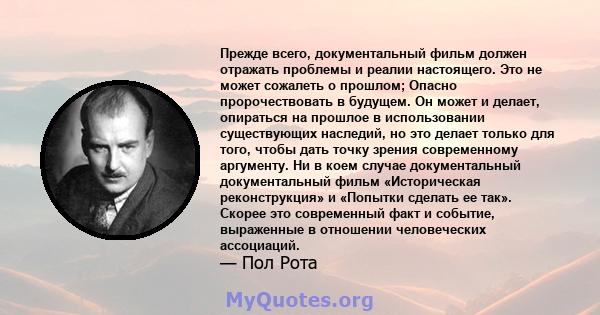 Прежде всего, документальный фильм должен отражать проблемы и реалии настоящего. Это не может сожалеть о прошлом; Опасно пророчествовать в будущем. Он может и делает, опираться на прошлое в использовании существующих наследий, но это делает только для того, чтобы дать точку зрения современному аргументу. Ни в коем случае документальный документальный фильм «Историческая реконструкция» и «Попытки сделать ее так». Скорее это современный факт и событие, выраженные в отношении человеческих ассоциаций.
— Пол Рота

MyQuotes.org